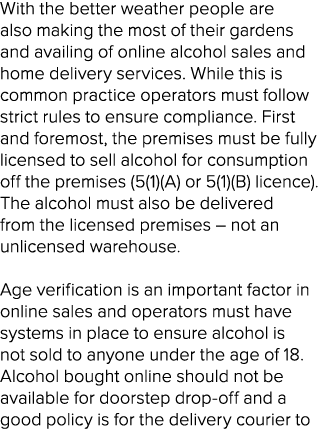 With the better weather people are also making the most of their gardens and availing of online alcohol sales and home delivery services. While this is common practice operators must follow strict rules to ensure compliance. First and foremost, the premises must be fully licensed to sell alcohol for consumption off the premises (5(1)(A) or 5(1)(B) licence). The alcohol must also be delivered from the licensed premises – not an unlicensed warehouse.

Age verification is an important factor in online sales and operators must have systems in place to ensure alcohol is not sold to anyone under the age of 18. Alcohol bought online should not be available for doorstep drop-off and a good policy is for the delivery courier to